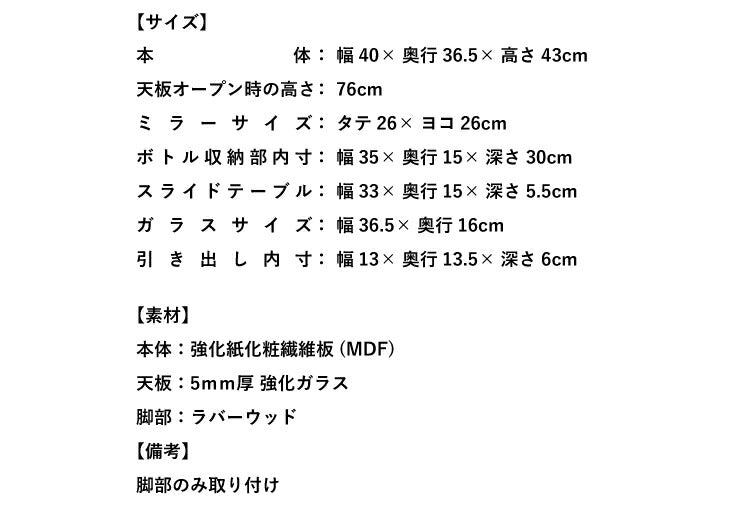 【サイズ】
本体：幅 40× 奥行 36.5× 高さ 43cm
天板オープン時の高さ：76cm
ミラーサイズ：タテ 26× ヨコ 26cm
ボトル収納部内寸：幅 35× 奥行 15× 深さ 30cm
スライドテーブル：幅 33× 奥行 15× 深さ 5.5cm
ガラスサイズ：幅 36.5× 奥行 16cm
引き出し内寸：幅 13× 奥行 13.5× 深さ 6cm

【素材】
本体：強化紙化粧繊維板（MDF）
天板：5mm厚 強化ガラス
脚部：ラバーウッド
【備考】
脚部のみ取り付け